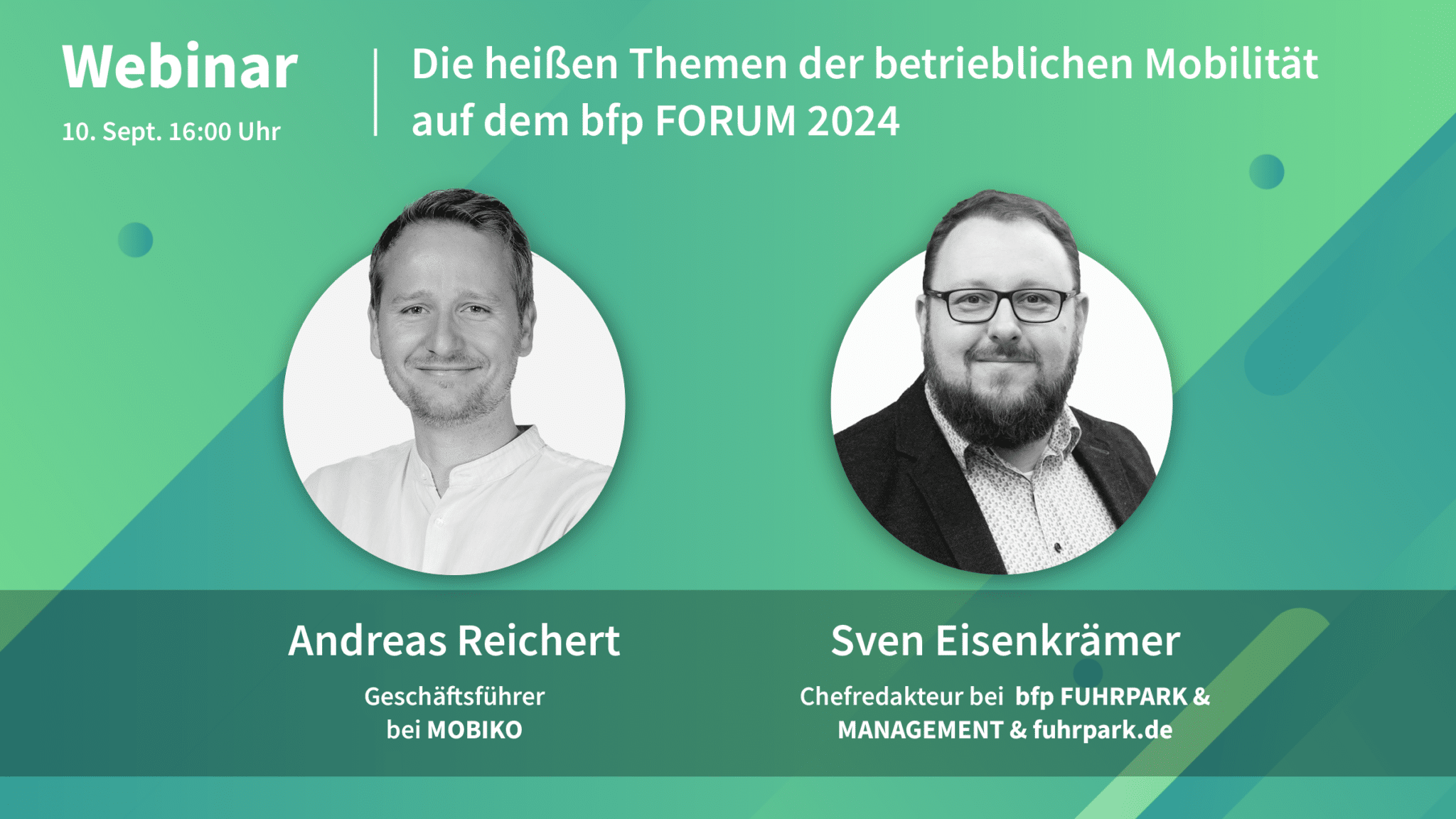 Webinar
10. Sept. 16:00 Uhr

Die heißen Themen der betrieblichen Mobilität auf dem bfp FORUM 2024

Andreas Reichert
Geschäftsführer bei MOBIKO

Sven Eisenkrämer
Chefredakteur bei bfp FUHRPARK & MANAGEMENT & fuhrpark.de